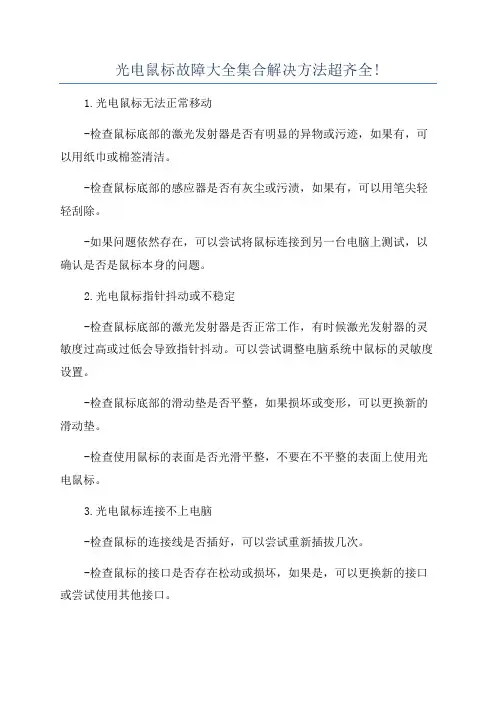 光电鼠标故障大全集合解决方法超齐全!

1.光电鼠标无法正常移动

-检查鼠标底部的激光发射器是否有明显的异物或污迹，如果有，可以用纸巾或棉签清洁。

-检查鼠标底部的感应器是否有灰尘或污渍，如果有，可以用笔尖轻轻刮除。

-如果问题依然存在，可以尝试将鼠标连接到另一台电脑上测试，以确认是否是鼠标本身的问题。

2.光电鼠标指针抖动或不稳定

-检查鼠标底部的激光发射器是否正常工作，有时候激光发射器的灵敏度过高或过低会导致指针抖动。可以尝试调整电脑系统中鼠标的灵敏度设置。

-检查鼠标底部的滑动垫是否平整，如果损坏或变形，可以更换新的滑动垫。

-检查使用鼠标的表面是否光滑平整，不要在不平整的表面上使用光电鼠标。

3.光电鼠标连接不上电脑

-检查鼠标的连接线是否插好，可以尝试重新插拔几次。

-检查鼠标的接口是否存在松动或损坏，如果是，可以更换新的接口或尝试使用其他接口。